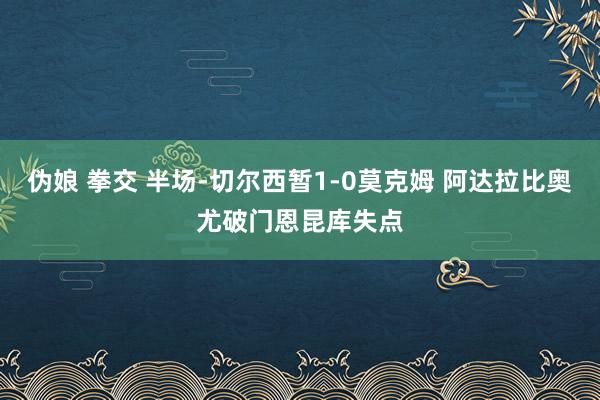 伪娘 拳交 半场-切尔西暂1-0莫克姆 阿达拉比奥尤破门恩昆库失点